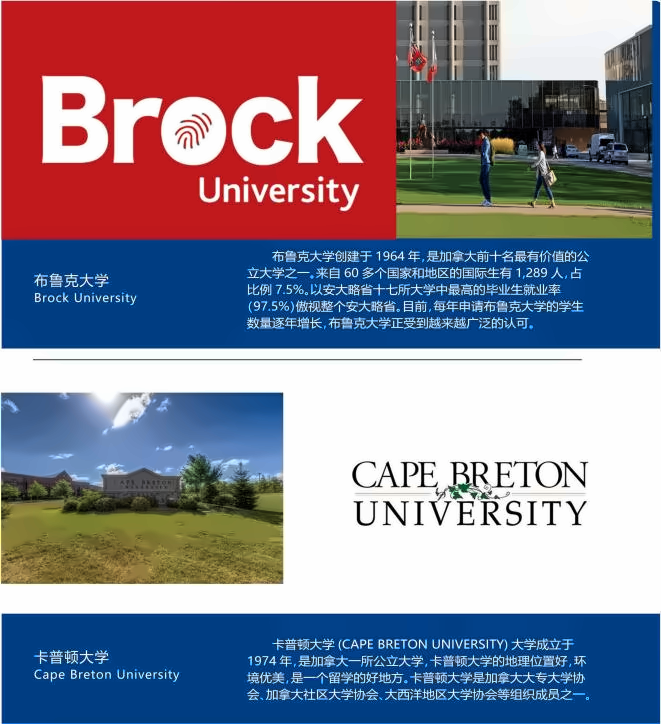 Brock University

布鲁克大学
Brock University

布鲁克大学创建于1964年，是加拿大前十名最有价值的公立大学之一。来自60多个国家和地区的国际生有1,289人，占比例7.5%。以安大略省十七所大学中最高的毕业生就业率(97.5%)傲视整个安大略省。目前，每年申请布鲁克大学的学生数量逐年增长，布鲁克大学正受到越来越广泛的认可。

CAPE BRETON UNIVERSITY

卡普顿大学
Cape Breton University

卡普顿大学(CAPE BRETON UNIVERSITY)大学成立于1974年，是加拿大一所公立大学，卡普顿大学的地理位置好，环境优美，是一个留学的好地方。卡普顿大学是加拿大大专大学协会、加拿大社区大学协会、大西洋地区大学协会等组织成员之一。